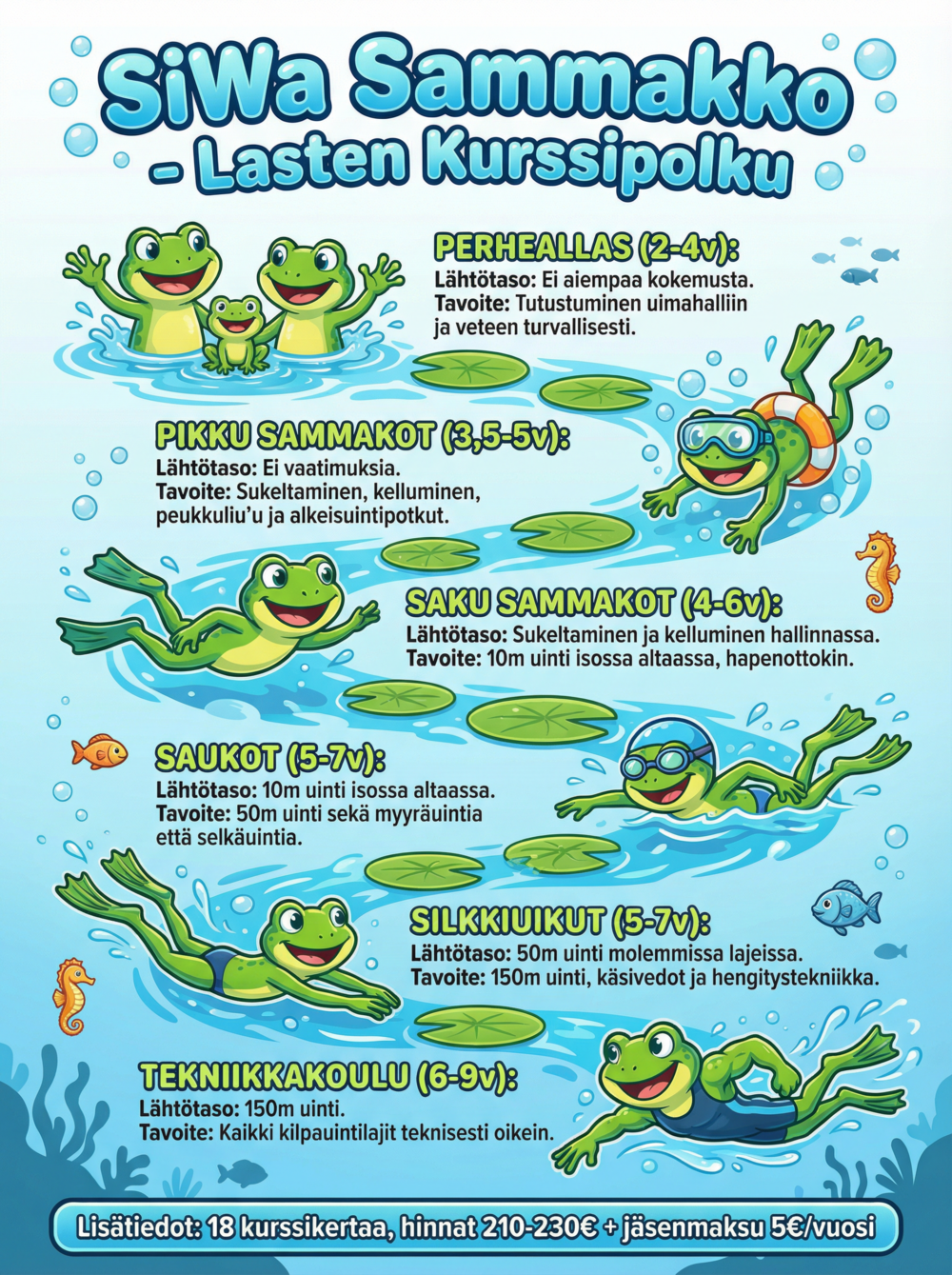 SiWa Sammakko
- Lasten Kurssipolku

PERHEALLAS (2-4v):
Lähtötaso: Ei aiempaa kokemusta.
Tavoite: Tutustuminen uimahalliin ja veteen turvallisesti.

PIKKU SAMMAKOT (3,5-5v):
Lähtötaso: Ei vaatimuksia.
Tavoite: Sukeltaminen, kelluminen, peukkuliu'u ja alkeisuintipotkut.

SAKU SAMMAKOT (4-6v):
Lähtötaso: Sukeltaminen ja kelluminen hallinnassa.
Tavoite: 10m uinti isossa altaassa, hapenottokin.

SAUKOT (5-7v):
Lähtötaso: 10m uinti isossa altaassa.
Tavoite: 50m uinti sekä myyräuintia että selkäuintia.

SILKKIUIKUT (5-7v):
Lähtötaso: 50m uinti molemmissa lajeissa.
Tavoite: 150m uinti, käsivedot ja hengitystekniikka.

TEKNIIKKAKOULU (6-9v):
Lähtötaso: 150m uinti.
Tavoite: Kaikki kilpauintilajit teknisesti oikein.

Lisätiedot: 18 kurssikertaa, hinnat 210-230€ + jäsenmaksu 5€/vuosi